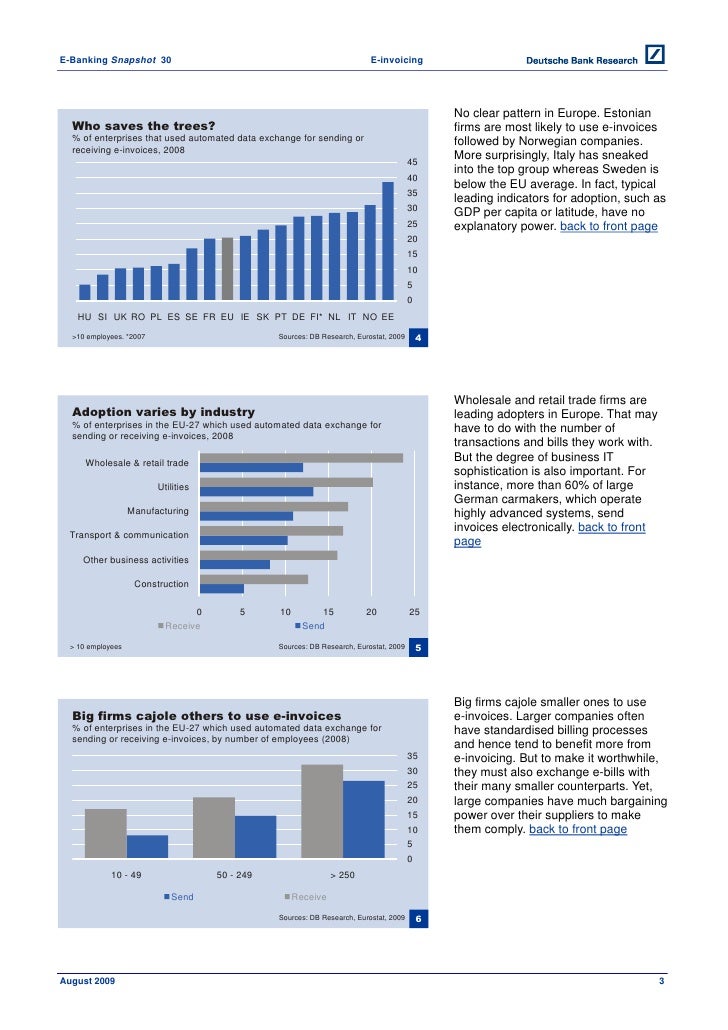 E-Banking Snapshot 30

E-invoicing

Deutsche Bank Research

Who saves the trees?
% of enterprises that used automated data exchange for sending or receiving e-invoices, 2008

45
40
35
30
25
20
15
10
5
0

HU SI UK RO PL ES SE FR EU IE SK PT DE FI* NL IT NO EE

>10 employees. *2007

Sources: DB Research, Eurostat, 2009

4

No clear pattern in Europe. Estonian firms are most likely to use e-invoices followed by Norwegian companies. More surprisingly, Italy has sneaked into the top group whereas Sweden is below the EU average. In fact, typical leading indicators for adoption, such as GDP per capita or latitude, have no explanatory power. back to front page

Adoption varies by industry
% of enterprises in the EU-27 which used automated data exchange for sending or receiving e-invoices, 2008

Wholesale & retail trade
Utilities
Manufacturing
Transport & communication
Other business activities
Construction

0 5 10 15 20 25

Receive
Send

> 10 employees

Sources: DB Research, Eurostat, 2009

5

Wholesale and retail trade firms are leading adopters in Europe. That may have to do with the number of transactions and bills they work with. But the degree of business IT sophistication is also important. For instance, more than 60% of large German carmakers, which operate highly advanced systems, send invoices electronically. back to front page

Big firms cajole others to use e-invoices
% of enterprises in the EU-27 which used automated data exchange for sending or receiving e-invoices, by number of employees (2008)

35
30
25
20
15
10
5
0

10 - 49
50 - 249
> 250

Send
Receive

Sources: DB Research, Eurostat, 2009

6

Big firms cajole smaller ones to use e-invoices. Larger companies often have standardised billing processes and hence tend to benefit more from e-invoicing. But to make it worthwhile, they must also exchange e-bills with their many smaller counterparts. Yet, large companies have much bargaining power over their suppliers to make them comply. back to front page

August 2009

3